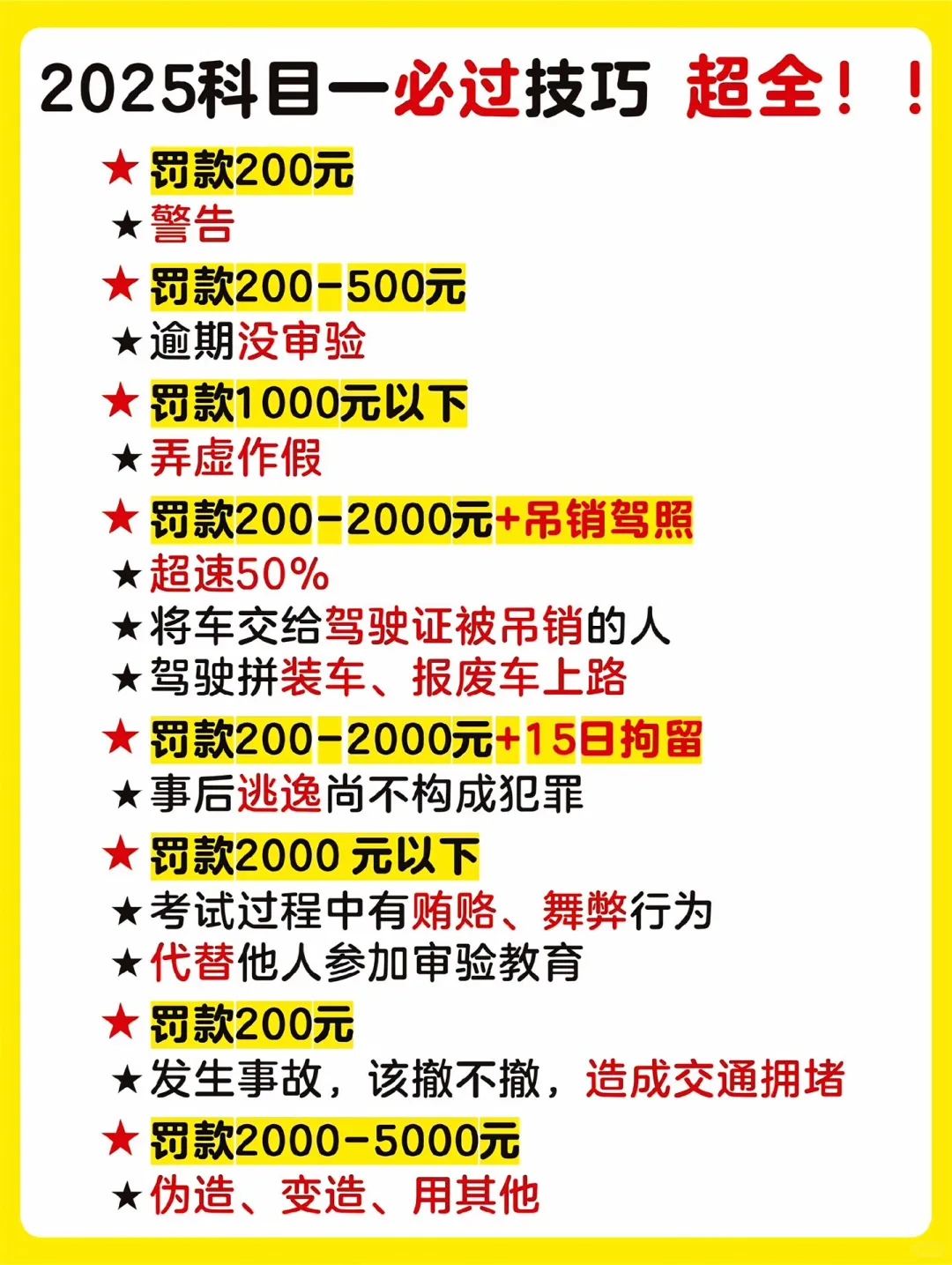 2025科目一必过技巧 超全！！

★ 罚款200元
★警告

★ 罚款200-500元
★逾期没审验

★ 罚款1000元以下
★弄虚作假

★ 罚款200-2000元+吊销驾照
★超速50%
★将车交给驾驶证被吊销的人
★驾驶拼装车、报废车上路

★ 罚款200-2000元+15日拘留
★事后逃逸尚不构成犯罪

★ 罚款2000 元以下
★考试过程中有贿赂、舞弊行为
★代替他人参加审验教育

★ 罚款200元
★发生事故，该撤不撤，造成交通拥堵

★ 罚款2000-5000元
★伪造、变造、用其他